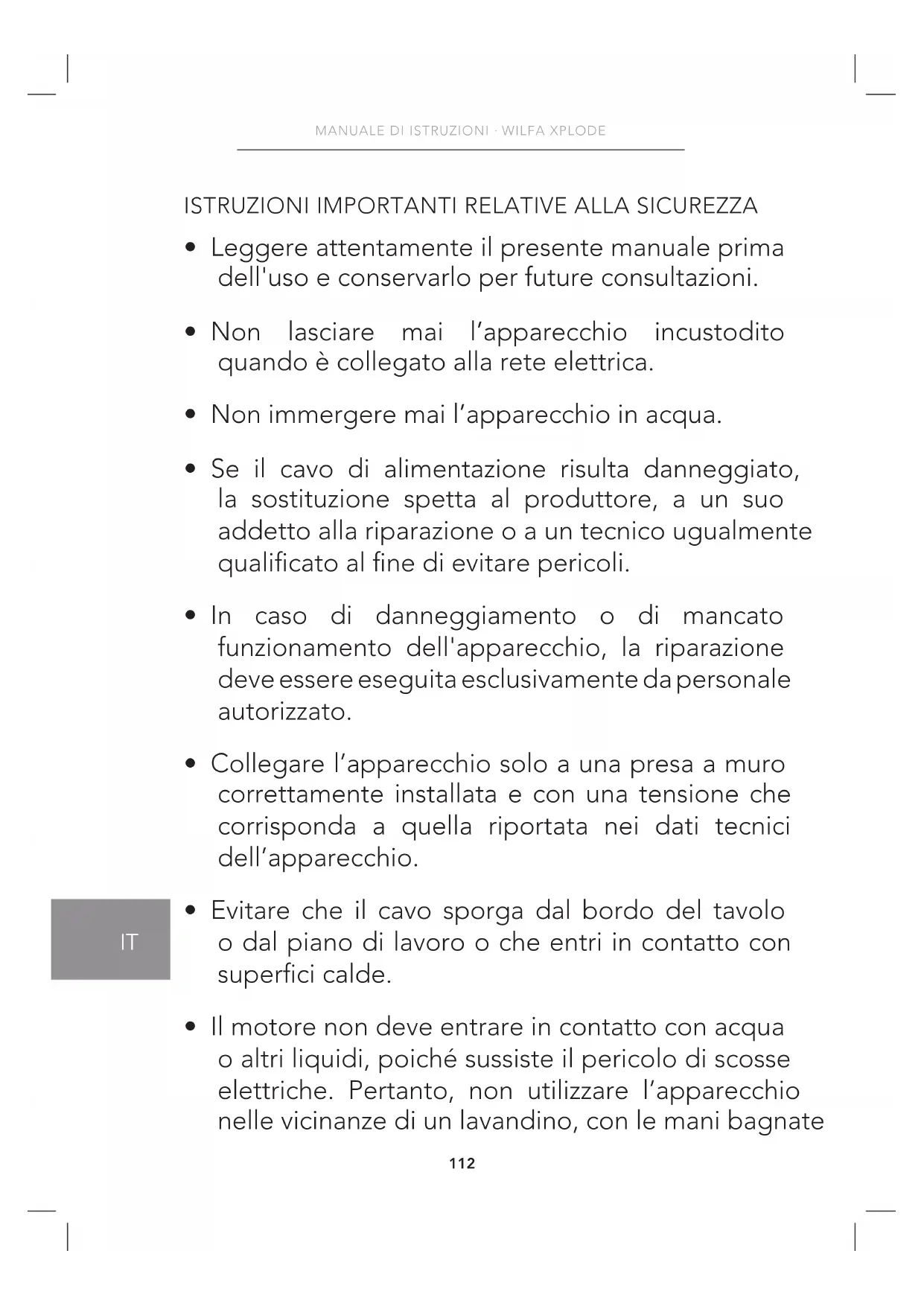 MANUALE DI ISTRUZIONI · WILFA XPLODE

ISTRUZIONI IMPORTANTI RELATIVE ALLA SICUREZZA

• Leggere attentamente il presente manuale prima dell'uso e conservarlo per future consultazioni.

• Non lasciare mai l’apparecchio incustodito quando è collegato alla rete elettrica.

• Non immergere mai l’apparecchio in acqua.

• Se il cavo di alimentazione risulta danneggiato, la sostituzione spetta al produttore, a un suo addetto alla riparazione o a un tecnico ugualmente qualificato al fine di evitare pericoli.

• In caso di danneggiamento o di mancato funzionamento dell'apparecchio, la riparazione deve essere eseguita esclusivamente da personale autorizzato.

• Collegare l’apparecchio solo a una presa a muro correttamente installata e con una tensione che corrisponda a quella riportata nei dati tecnici dell’apparecchio.

IT

• Evitare che il cavo sporga dal bordo del tavolo o dal piano di lavoro o che entri in contatto con superfici calde.

• Il motore non deve entrare in contatto con acqua o altri liquidi, poiché sussiste il pericolo di scosse elettriche. Pertanto, non utilizzare l’apparecchio nelle vicinanze di un lavandino, con le mani bagnate

112